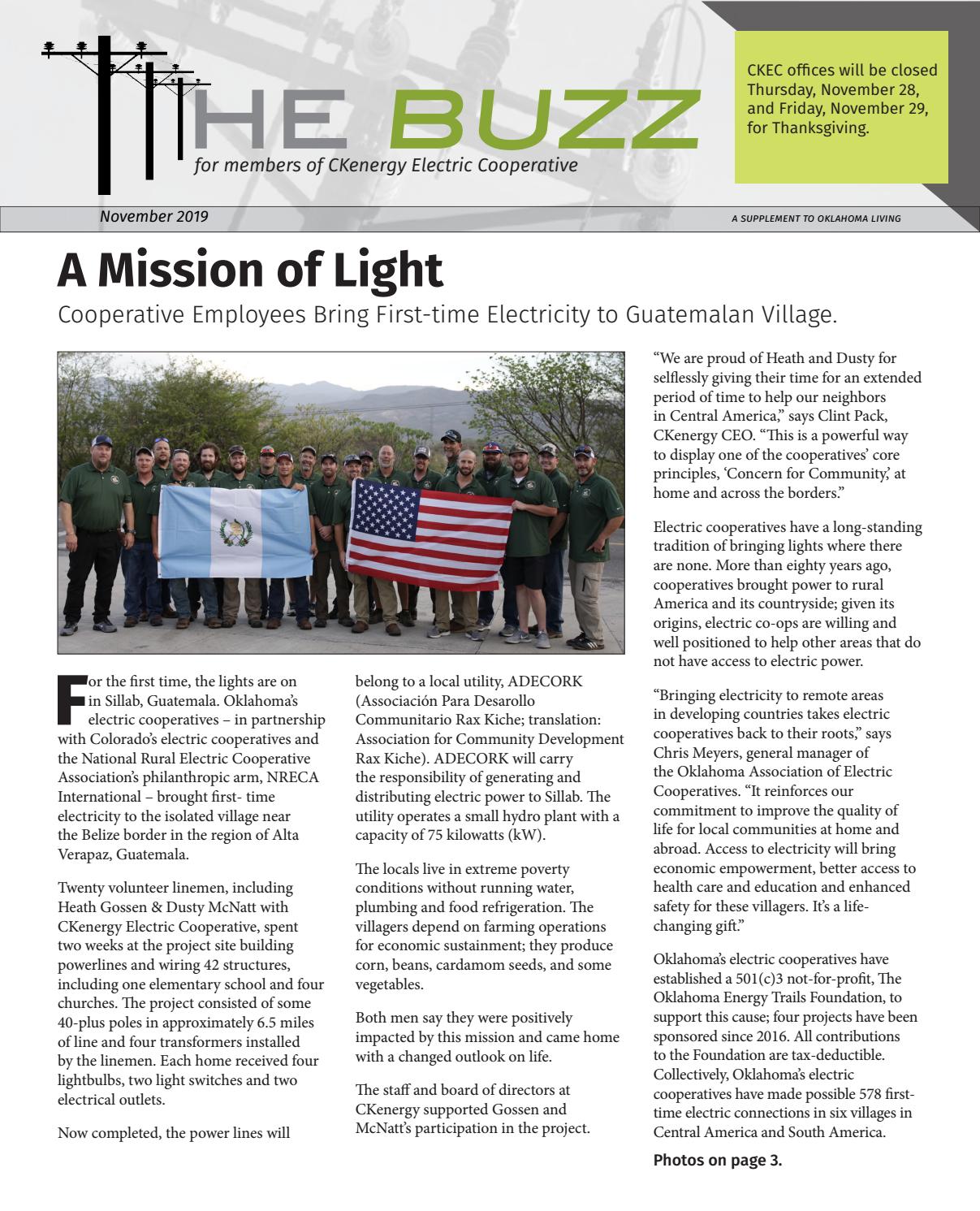 THE BUZZ
for members of CKenergy Electric Cooperative

CKEC offices will be closed Thursday, November 28, and Friday, November 29, for Thanksgiving.

November 2019

A SUPPLEMENT TO OKLAHOMA LIVING

A Mission of Light

Cooperative Employees Bring First-time Electricity to Guatemalan Village.

For the first time, the lights are on in Sillab, Guatemala. Oklahoma's electric cooperatives – in partnership with Colorado's electric cooperatives and the National Rural Electric Cooperative Association's philanthropic arm, NRECA International – brought first- time electricity to the isolated village near the Belize border in the region of Alta Verapaz, Guatemala.

Twenty volunteer linemen, including Heath Gossen & Dusty McNatt with CKenergy Electric Cooperative, spent two weeks at the project site building powerlines and wiring 42 structures, including one elementary school and four churches. The project consisted of some 40-plus poles in approximately 6.5 miles of line and four transformers installed by the linemen. Each home received four lightbulbs, two light switches and two electrical outlets.

Now completed, the power lines will belong to a local utility, ADECORK (Associación Para Desarollo Communitario Rax Kiche; translation: Association for Community Development Rax Kiche). ADECORK will carry the responsibility of generating and distributing electric power to Sillab. The utility operates a small hydro plant with a capacity of 75 kilowatts (kW).

The locals live in extreme poverty conditions without running water, plumbing and food refrigeration. The villagers depend on farming operations for economic sustainment; they produce corn, beans, cardamom seeds, and some vegetables.

Both men say they were positively impacted by this mission and came home with a changed outlook on life.

The staff and board of directors at CKenergy supported Gossen and McNatt's participation in the project.

"We are proud of Heath and Dusty for selflessly giving their time for an extended period of time to help our neighbors in Central America," says Clint Pack, CKenergy CEO. "This is a powerful way to display one of the cooperatives' core principles, 'Concern for Community,' at home and across the borders."

Electric cooperatives have a long-standing tradition of bringing lights where there are none. More than eighty years ago, cooperatives brought power to rural America and its countryside; given its origins, electric co-ops are willing and well positioned to help other areas that do not have access to electric power.

"Bringing electricity to remote areas in developing countries takes electric cooperatives back to their roots," says Chris Meyers, general manager of the Oklahoma Association of Electric Cooperatives. "It reinforces our commitment to improve the quality of life for local communities at home and abroad. Access to electricity will bring economic empowerment, better access to health care and education and enhanced safety for these villagers. It's a life-changing gift."

Oklahoma's electric cooperatives have established a 501(c)3 not-for-profit, The Oklahoma Energy Trails Foundation, to support this cause; four projects have been sponsored since 2016. All contributions to the Foundation are tax-deductible. Collectively, Oklahoma's electric cooperatives have made possible 578 first-time electric connections in six villages in Central America and South America.

Photos on page 3.